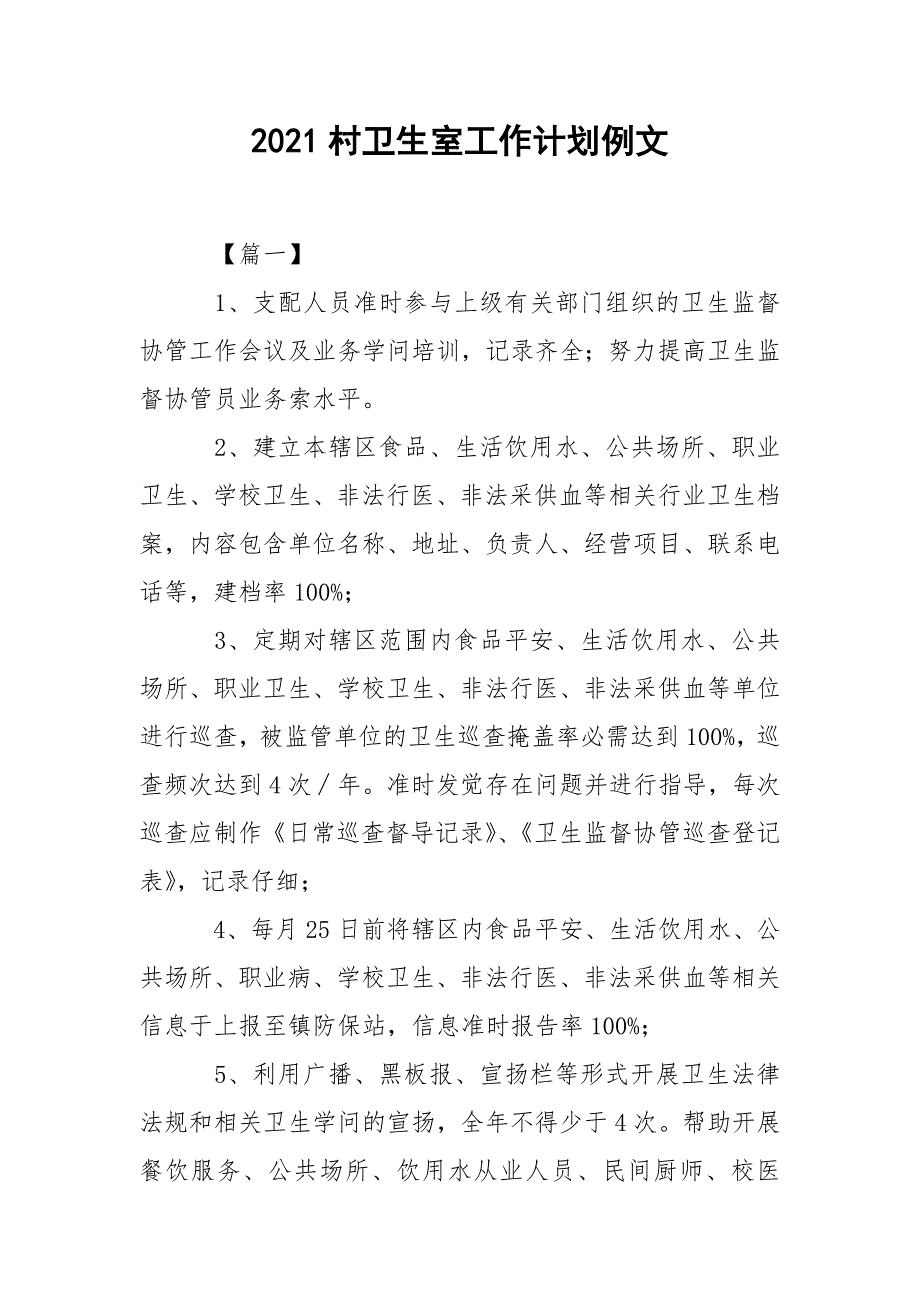 2021 村卫生室工作计划例文

【篇一】

1、支配人员准时参与上级有关部门组织的卫生监督协管工作会议及业务学问培训，记录齐全；努力提高卫生监督协管员业务索水平。

2、建立本辖区食品、生活饮用水、公共场所、职业卫生、学校卫生、非法行医、非法采供血等相关行业卫生档案，内容包含单位名称、地址、负责人、经营项目、联系电话等，建档率 100%;

3、定期对辖区范围内食品平安、生活饮用水、公共场所、职业卫生、学校卫生、非法行医、非法采供血等单位进行巡查，被监管单位的卫生巡查掩盖率必需达到 100%，巡查频次达到 4 次／年。准时发觉存在问题并进行指导，每次巡查应制作《日常巡查督导记录》、《卫生监督协管巡查登记表》，记录仔细；

4、每月 25 日前将辖区内食品平安、生活饮用水、公共场所、职业病、学校卫生、非法行医、非法采供血等相关信息于上报至镇防保站，信息准时报告率 100%;

5、利用广播、黑板报、宣扬栏等形式开展卫生法律法规和相关卫生学问的宣扬，全年不得少于 4 次。帮助开展餐饮服务、公共场所、饮用水从业人员、民间厨师、校医